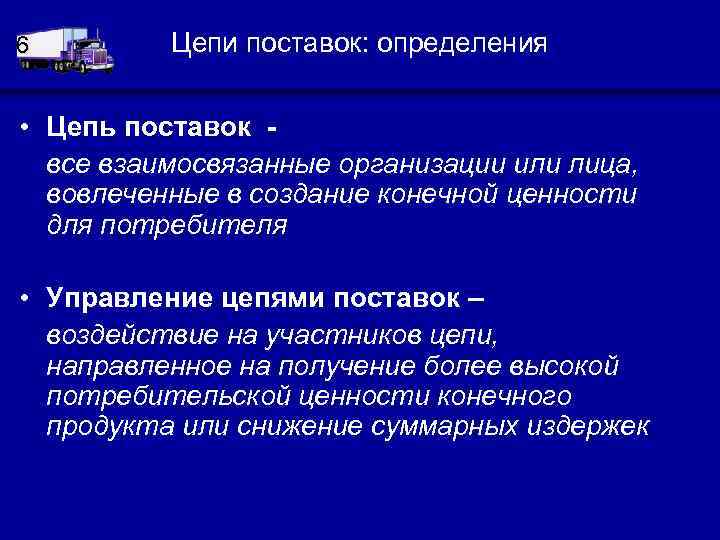 6

Цепи поставок: определения

• Цепь поставок -
все взаимосвязанные организации или лица, вовлеченные в создание конечной ценности для потребителя

• Управление цепями поставок –
воздействие на участников цепи, направленное на получение более высокой потребительской ценности конечного продукта или снижение суммарных издержек